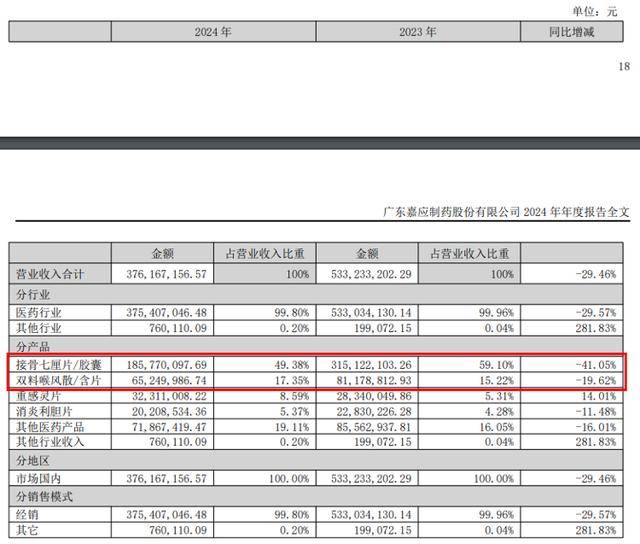 单位：元

| | 2024 年 | 2023 年 | 同比增减 |
|---|---|---|---|

18

广东嘉应制药股份有限公司 2024 年年度报告全文

| | 金额 | 占营业收入比重 | 金额 | 占营业收入比重 | |
|---|---|---|---|---|---|
| 营业收入合计 | 376,167,156.57 | 100% | 533,233,202.29 | 100% | -29.46% |
| 分行业 | | | | | |
| 医药行业 | 375,407,046.48 | 99.80% | 533,034,130.14 | 99.96% | -29.57% |
| 其他行业 | 760,110.09 | 0.20% | 199,072.15 | 0.04% | 281.83% |
| 分产品 | | | | | |
| 接骨七厘片/胶囊 | 185,770,097.69 | 49.38% | 315,122,103.26 | 59.10% | -41.05% |
| 双料喉风散/含片 | 65,249,986.74 | 17.35% | 81,178,812.93 | 15.22% | -19.62% |
| 重感灵片 | 32,311,008.22 | 8.59% | 28,340,049.86 | 5.31% | 14.01% |
| 消炎利胆片 | 20,208,534.36 | 5.37% | 22,830,226.28 | 4.28% | -11.48% |
| 其他医药产品 | 71,867,419.47 | 19.11% | 85,562,937.81 | 16.05% | -16.01% |
| 其他行业收入 | 760,110.09 | 0.20% | 199,072.15 | 0.04% | 281.83% |
| 分地区 | | | | | |
| 市场国内 | 376,167,156.57 | 100.00% | 533,233,202.29 | 100.00% | -29.46% |
| 分销售模式 | | | | | |
| 经销 | 375,407,046.48 | 99.80% | 533,034,130.14 | 99.96% | -29.57% |
| 其它 | 760,110.09 | 0.20% | 199,072.15 | 0.04% | 281.83% |